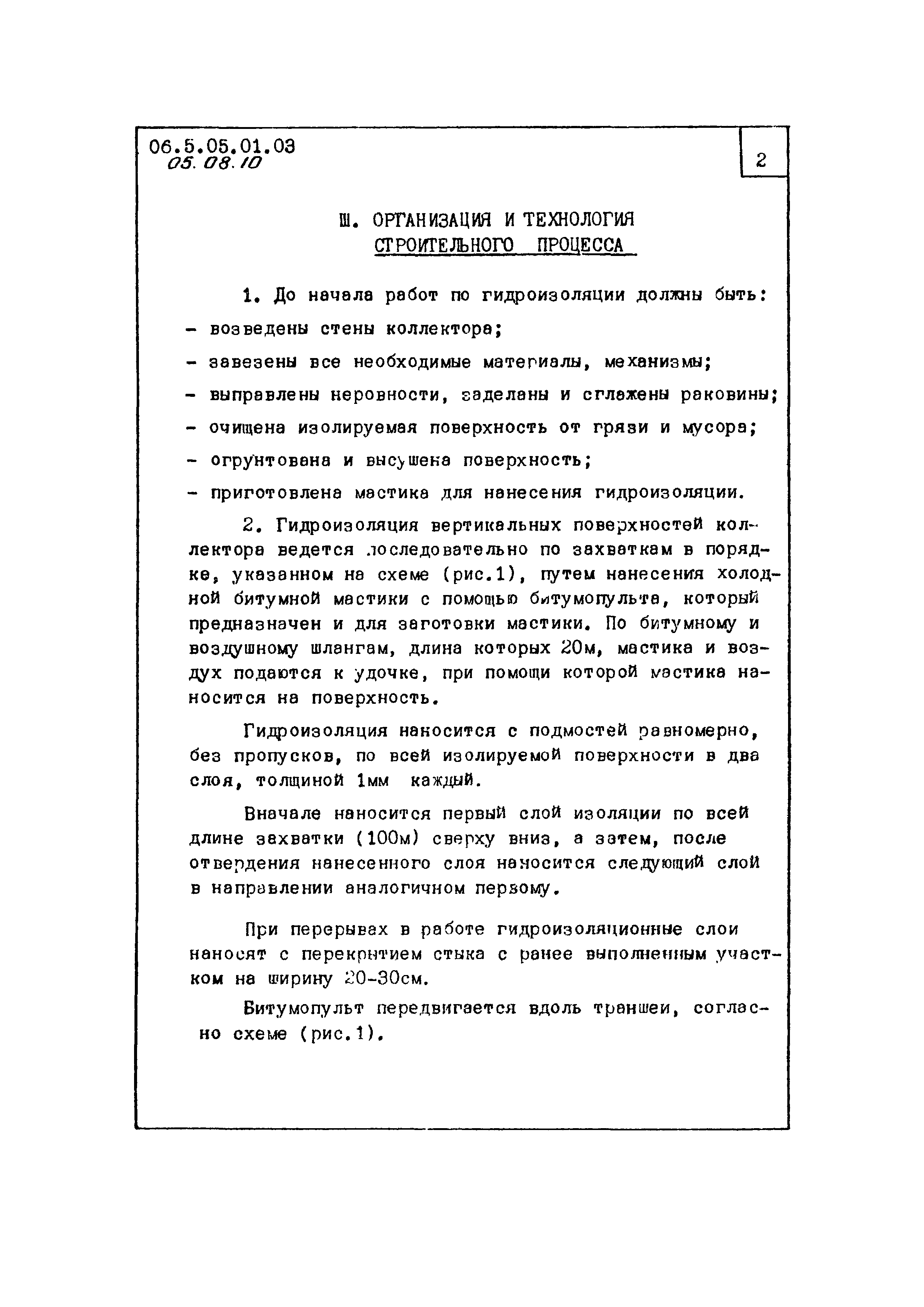 06.5.05.01.03
05.08.10

2

Ш. ОРГАНИЗАЦИЯ И ТЕХНОЛОГИЯ СТРОИТЕЛЬНОГО ПРОЦЕССА

1. До начала работ по гидроизоляции должны быть:
- возведены стены коллектора;
- завезены все необходимые материалы, механизмы;
- выправлены неровности, заделаны и сглажены раковины;
- очищена изолируемая поверхность от грязи и мусора;
- огрунтована и высушена поверхность;
- приготовлена мастика для нанесения гидроизоляции.

2. Гидроизоляция вертикальных поверхностей коллектора ведется последовательно по захваткам в порядке, указанном на схеме (рис.1), путем нанесения холодной битумной мастики с помощью битумопульта, который предназначен и для заготовки мастики. По битумному и воздушному шлангам, длина которых 20м, мастика и воздух подаются к удочке, при помощи которой мастика наносится на поверхность.

Гидроизоляция наносится с подмостей равномерно, без пропусков, по всей изолируемой поверхности в два слоя, толщиной 1мм каждый.

Вначале наносится первый слой изоляции по всей длине захватки (100м) сверху вниз, а затем, после отвердения нанесенного слоя наносится следующий слой в направлении аналогичном первому.

При перерывах в работе гидроизоляционные слои наносят с перекрытием стыка с ранее выполненным участком на ширину 20-30см.

Битумопульт передвигается вдоль траншеи, согласно схеме (рис.1).